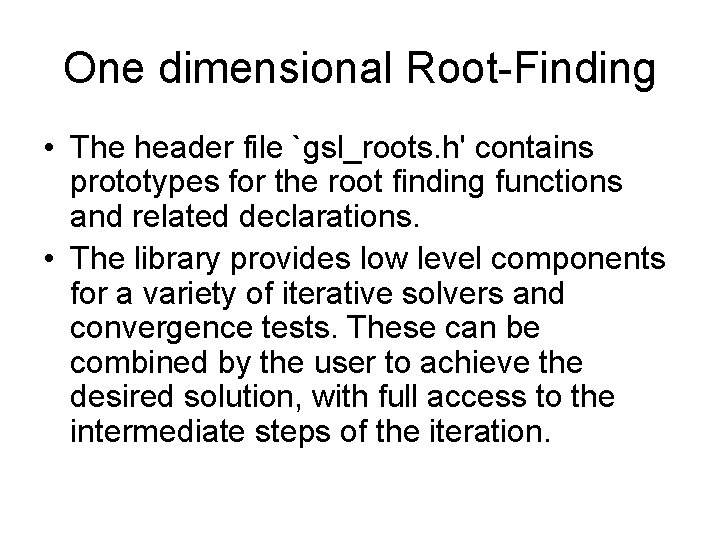 One dimensional Root-Finding

• The header file `gsl_roots.h' contains prototypes for the root finding functions and related declarations.
• The library provides low level components for a variety of iterative solvers and convergence tests. These can be combined by the user to achieve the desired solution, with full access to the intermediate steps of the iteration.